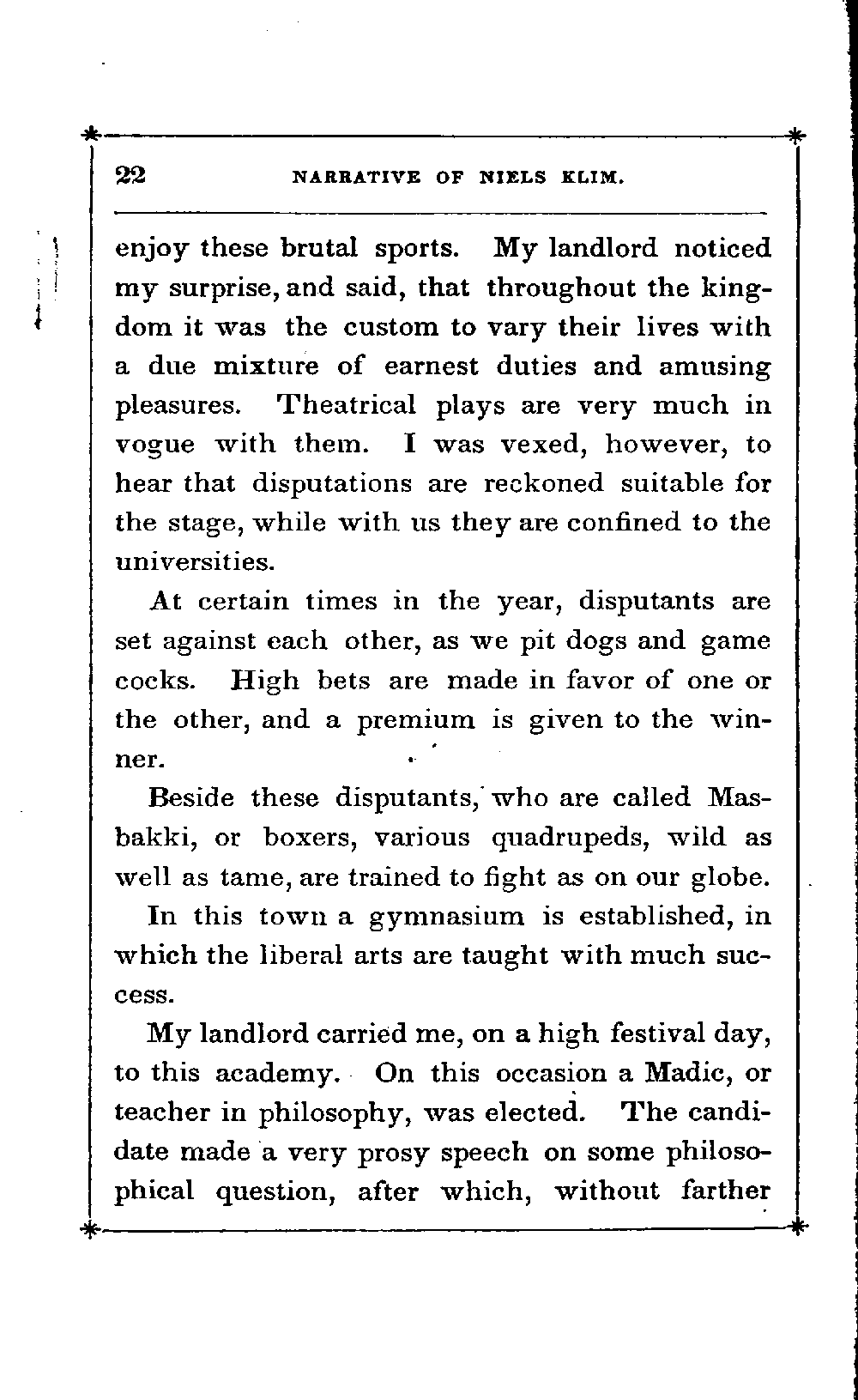 22 NARRATIVE OF NIELS KLIM.

enjoy these brutal sports. My landlord noticed my surprise, and said, that throughout the kingdom it was the custom to vary their lives with a due mixture of earnest duties and amusing pleasures. Theatrical plays are very much in vogue with them. I was vexed, however, to hear that disputations are reckoned suitable for the stage, while with us they are confined to the universities.

At certain times in the year, disputants are set against each other, as we pit dogs and game cocks. High bets are made in favor of one or the other, and a premium is given to the winner.

Beside these disputants, who are called Masbakki, or boxers, various quadrupeds, wild as well as tame, are trained to fight as on our globe.

In this town a gymnasium is established, in which the liberal arts are taught with much success.

My landlord carried me, on a high festival day, to this academy. On this occasion a Madic, or teacher in philosophy, was elected. The candidate made a very prosy speech on some philosophical question, after which, without farther